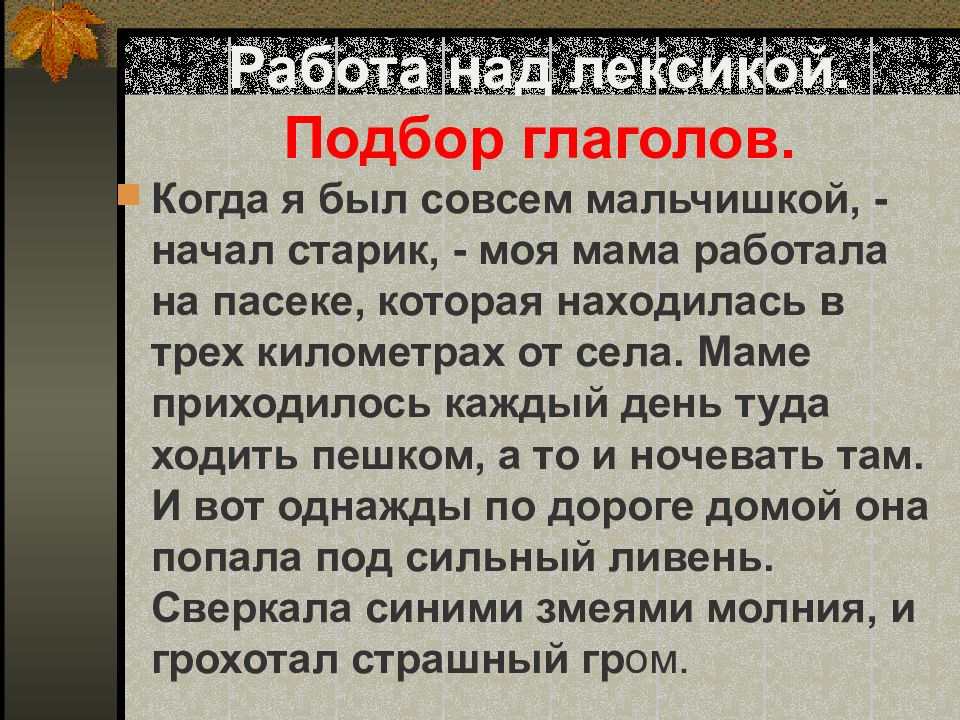 Работа над лексикой.

Подбор глаголов.

Когда я был совсем мальчишкой, - начал старик, - моя мама работала на пасеке, которая находилась в трех километрах от села. Маме приходилось каждый день туда ходить пешком, а то и ночевать там. И вот однажды по дороге домой она попала под сильный ливень. Сверкала синими змеями молния, и грохотал страшный гром.